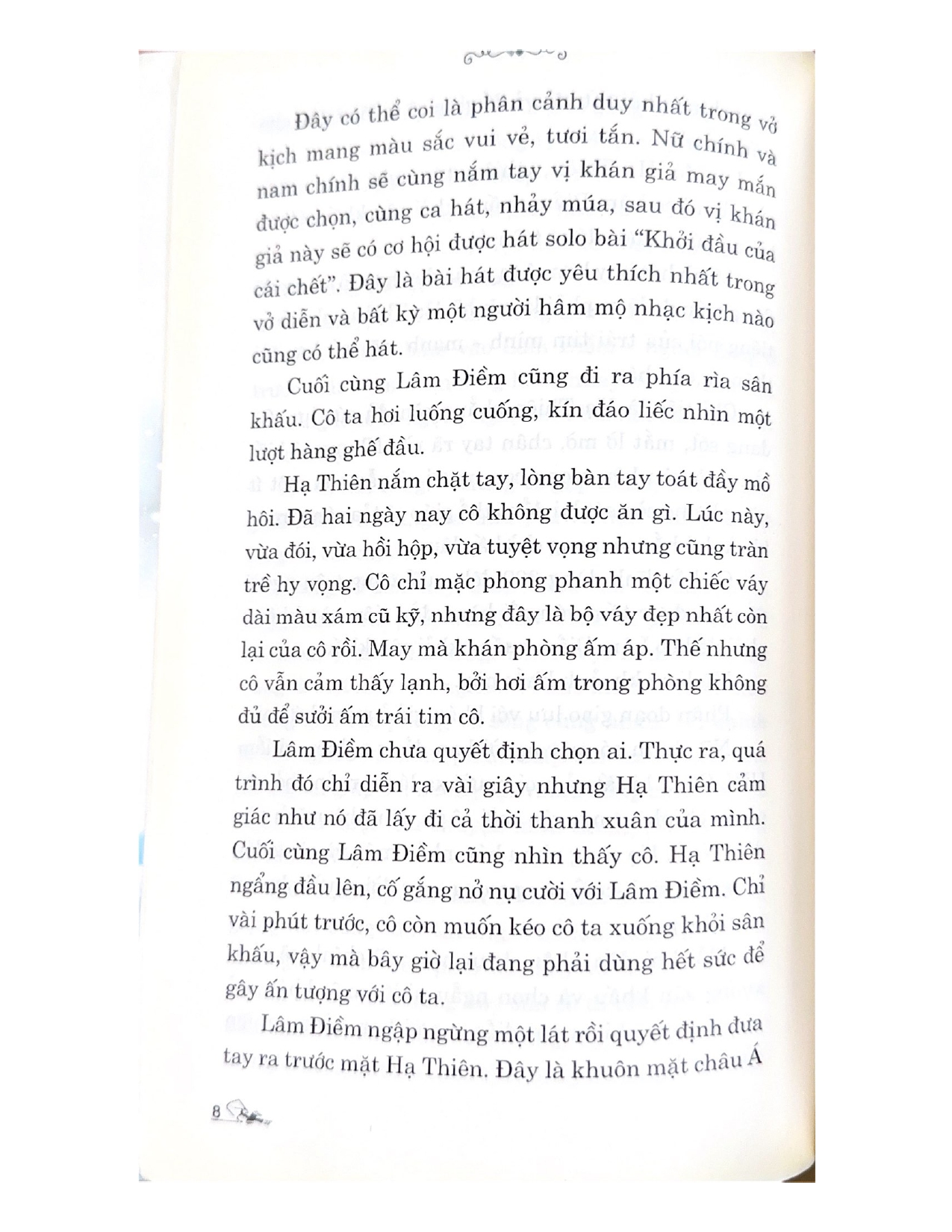 Đây có thể coi là phân cảnh duy nhất trong vở kịch mang màu sắc vui vẻ, tươi tắn. Nữ chính và nam chính sẽ cùng nắm tay vị khán giả may mắn được chọn, cùng ca hát, nhảy múa, sau đó vị khán giả này sẽ có cơ hội được hát solo bài "Khởi đầu của cái chết". Đây là bài hát được yêu thích nhất trong vở diễn và bất kỳ một người hâm mộ nhạc kịch nào cũng có thể hát.

Cuối cùng Lâm Điềm cũng đi ra phía rìa sân khấu. Cô ta hơi luống cuống, kín đáo liếc nhìn một lượt hàng ghế đầu.

Hạ Thiên nắm chặt tay, lòng bàn tay toát đầy mồ hôi. Đã hai ngày nay cô không được ăn gì. Lúc này, vừa đói, vừa hồi hộp, vừa tuyệt vọng nhưng cũng tràn trề hy vọng. Cô chỉ mặc phong phanh một chiếc váy dài màu xám cũ kỹ, nhưng đây là bộ váy đẹp nhất còn lại của cô rồi. May mà khán phòng ấm áp. Thế nhưng cô vẫn cảm thấy lạnh, bởi hơi ấm trong phòng không đủ để sưởi ấm trái tim cô.

Lâm Điềm chưa quyết định chọn ai. Thực ra, quá trình đó chỉ diễn ra vài giây nhưng Hạ Thiên cảm giác như nó đã lấy đi cả thời thanh xuân của mình. Cuối cùng Lâm Điềm cũng nhìn thấy cô. Hạ Thiên ngẩng đầu lên, cố gắng nở nụ cười với Lâm Điềm. Chỉ vài phút trước, cô còn muốn kéo cô ta xuống khỏi sân khấu, vậy mà bây giờ lại đang phải dùng hết sức để gây ấn tượng với cô ta.

Lâm Điềm ngập ngừng một lát rồi quyết định đưa tay ra trước mặt Hạ Thiên. Đây là khuôn mặt châu Á

8